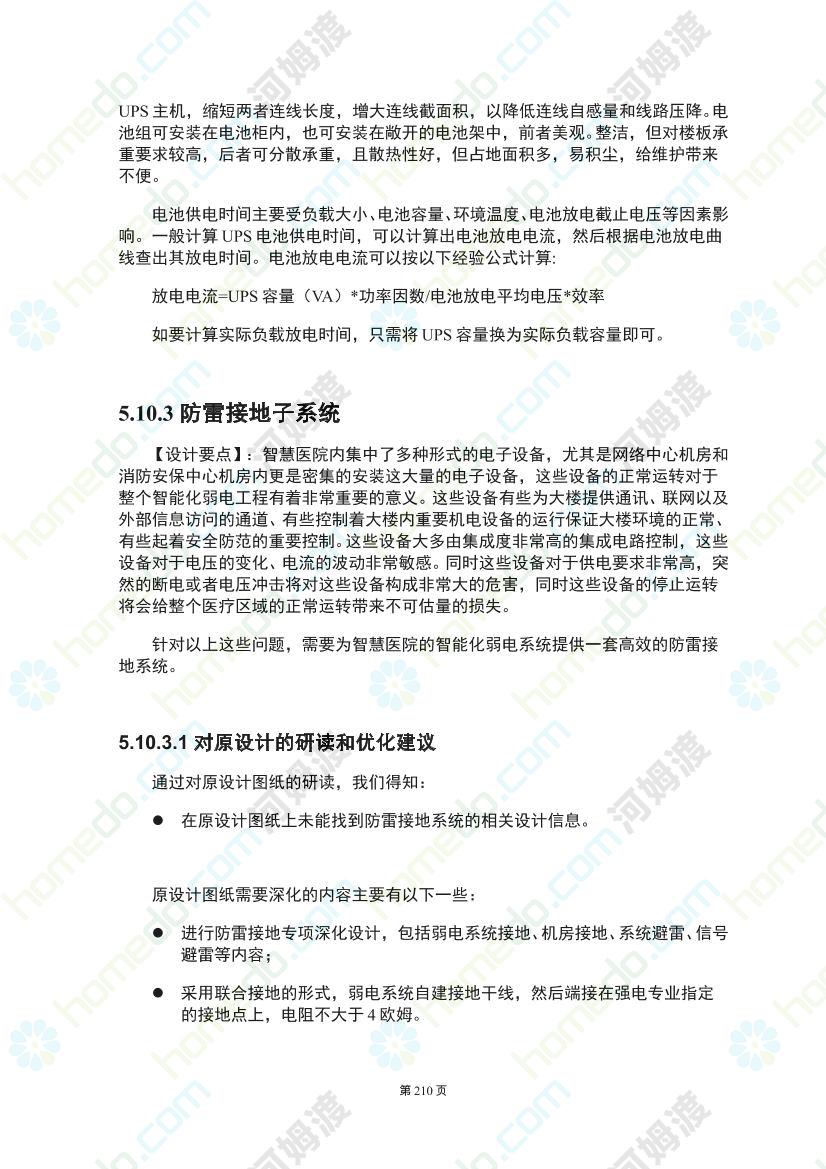 UPS 主机，缩短两者连线长度，增大连线截面积，以降低连线自感量和线路压降。电池组可安装在电池柜内，也可安装在敞开的电池架中，前者美观。整洁，但对楼板承重要求较高，后者可分散承重，且散热性好，但占地面积多，易积尘，给维护带来不便。

电池供电时间主要受负载大小、电池容量、环境温度、电池放电截止电压等因素影响。一般计算 UPS 电池供电时间，可以计算出电池放电电流，然后根据电池放电曲线查出其放电时间。电池放电电流可以按以下经验公式计算:

放电电流=UPS 容量（VA）*功率因数/电池放电平均电压*效率

如要计算实际负载放电时间，只需将 UPS 容量换为实际负载容量即可。

5.10.3 防雷接地子系统

【设计要点】：智慧医院内集中了多种形式的电子设备，尤其是网络中心机房和消防安保中心机房内更是密集的安装这大量的电子设备，这些设备的正常运转对于整个智能化弱电工程有着非常重要的意义。这些设备有些为大楼提供通讯、联网以及外部信息访问的通道、有些控制着大楼内重要机电设备的运行保证大楼环境的正常、有些起着安全防范的重要控制。这些设备大多由集成度非常高的集成电路控制，这些设备对于电压的变化、电流的波动非常敏感。同时这些设备对于供电要求非常高，突然的断电或者电压冲击将对这些设备构成非常大的危害，同时这些设备的停止运转将会给整个医疗区域的正常运转带来不可估量的损失。

针对以上这些问题，需要为智慧医院的智能化弱电系统提供一套高效的防雷接地系统。

5.10.3.1 对原设计的研读和优化建议

通过对原设计图纸的研读，我们得知：

● 在原设计图纸上未能找到防雷接地系统的相关设计信息。

原设计图纸需要深化的内容主要有以下一些：

● 进行防雷接地专项深化设计，包括弱电系统接地、机房接地、系统避雷、信号避雷等内容；

● 采用联合接地的形式，弱电系统自建接地干线，然后端接在强电专业指定的接地点上，电阻不大于 4 欧姆。

第 210 页

homedo.com 河姆渡